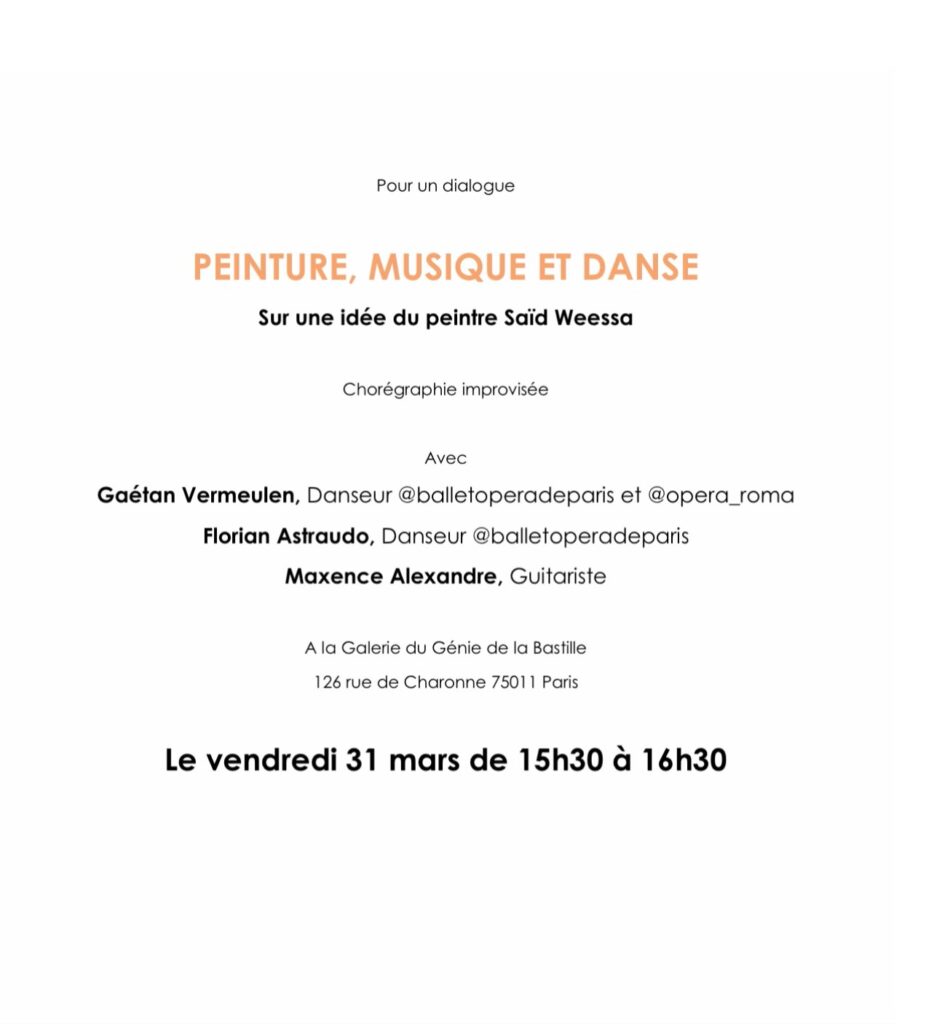 Pour un dialogue

PEINTURE, MUSIQUE ET DANSE

Sur une idée du peintre Saïd Weessa

Chorégraphie improvisée

Avec

Gaétan Vermeulen, Danseur @balletoperadeparis et @opera_roma

Florian Astraudo, Danseur @balletoperadeparis

Maxence Alexandre, Guitariste

A la Galerie du Génie de la Bastille

126 rue de Charonne 75011 Paris

Le vendredi 31 mars de 15h30 à 16h30